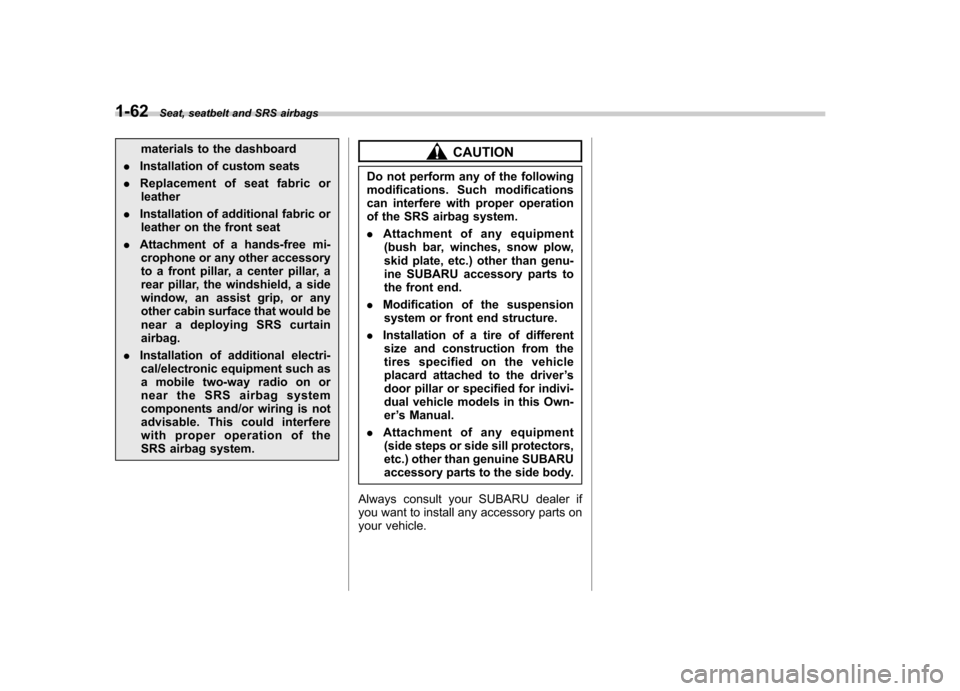 1-62 Seat, seatbelt and SRS airbags

materials to the dashboard

. Installation of custom seats

. Replacement of seat fabric or leather

. Installation of additional fabric or leather on the front seat

. Attachment of a hands-free microphone or any other accessory to a front pillar, a center pillar, a rear pillar, the windshield, a side window, an assist grip, or any other cabin surface that would be near a deploying SRS curtain airbag.

. Installation of additional electrical/electronic equipment such as a mobile two-way radio on or near the SRS airbag system components and/or wiring is not advisable. This could interfere with proper operation of the SRS airbag system.

CAUTION

Do not perform any of the following modifications. Such modifications can interfere with proper operation of the SRS airbag system.

. Attachment of any equipment (bush bar, winches, snow plow, skid plate, etc.) other than genuine SUBARU accessory parts to the front end.

. Modification of the suspension system or front end structure.

. Installation of a tire of different size and construction from the tires specified on the vehicle placard attached to the driver's door pillar or specified for individual vehicle models in this Owner's Manual.

. Attachment of any equipment (side steps or side sill protectors, etc.) other than genuine SUBARU accessory parts to the side body.

Always consult your SUBARU dealer if you want to install any accessory parts on your vehicle.

carmanualsonline.info